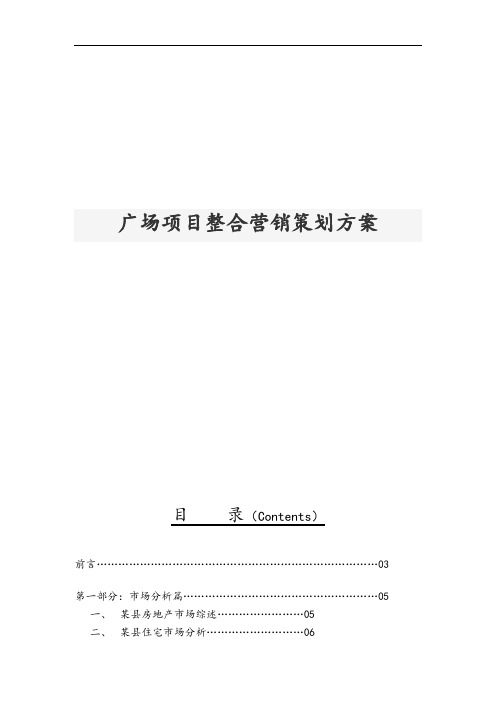 广场项目整合营销策划方案

目　　录（Contents）

前言……………………………………………………………………03

第一部分：市场分析篇………………………………………………05

一、　某县房地产市场综述……………………05

二、　某县住宅市场分析………………………06